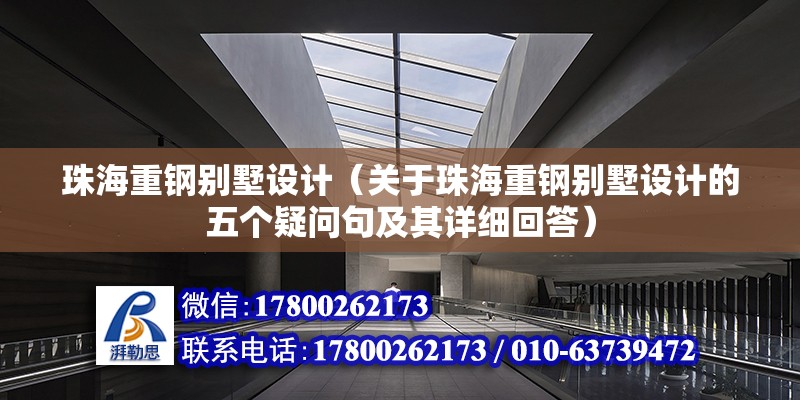 珠海重钢别墅设计（关于珠海重钢别墅设计的五个疑问句及其详细回答）

湃勒思

微信：17800262173

联系电话：17800262173 / 010-63739472